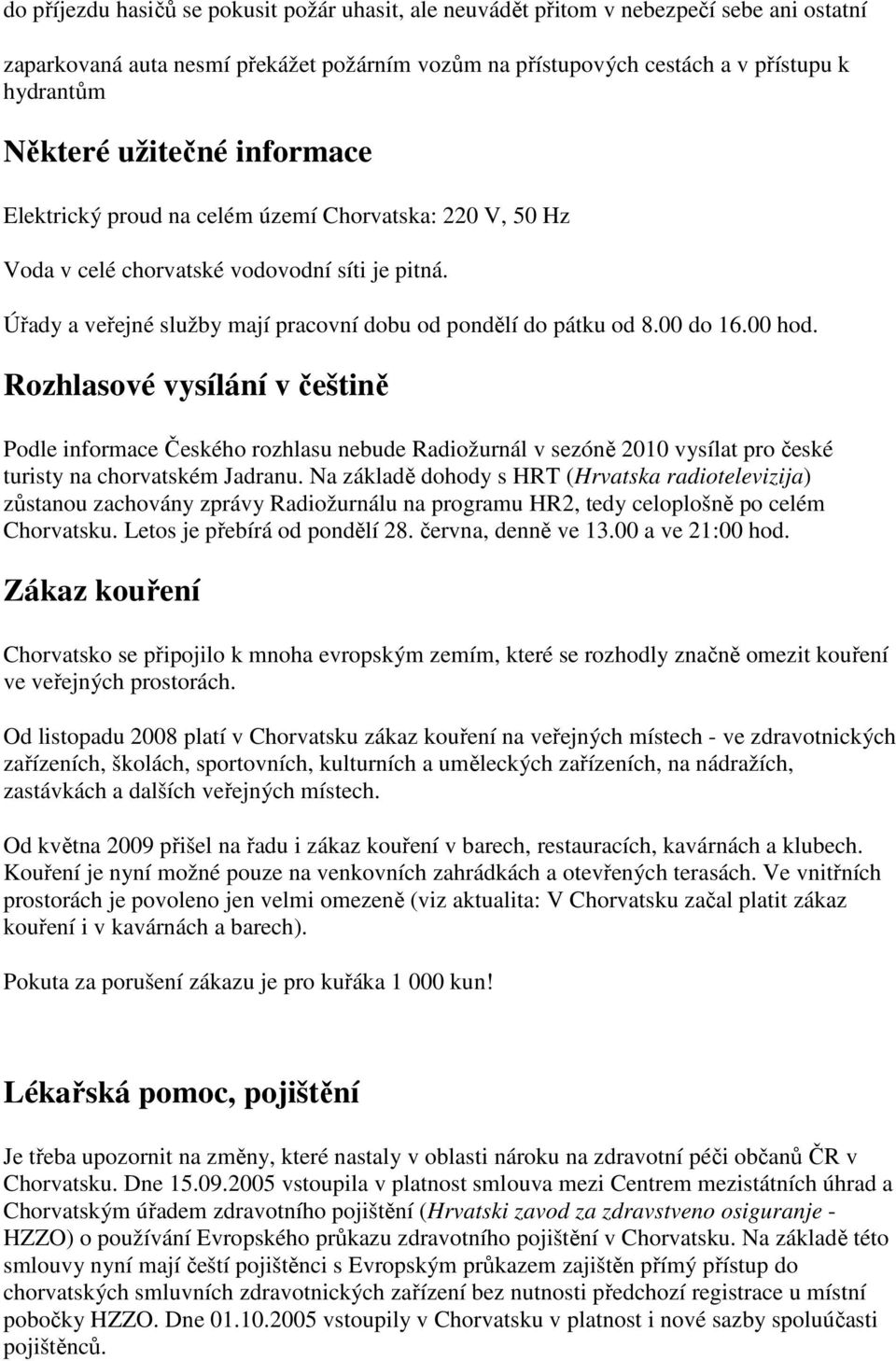 do příjezdu hasičů se pokusit požár uhasit, ale neuvádět přitom v nebezpečí sebe ani ostatní

zaparkovaná auta nesmí překážet požárním vozům na přístupových cestách a v přístupu k hydrantům

Některé užitečné informace

Elektrický proud na celém území Chorvatska: 220 V, 50 Hz

Voda v celé chorvatské vodovodní síti je pitná.

Úřady a veřejné služby mají pracovní dobu od pondělí do pátku od 8.00 do 16.00 hod.

Rozhlasové vysílání v češtině

Podle informace Českého rozhlasu nebude Radiožurnál v sezóně 2010 vysílat pro české turisty na chorvatském Jadranu. Na základě dohody s HRT (Hrvatska radiotelevizija) zůstanou zachovány zprávy Radiožurnálu na programu HR2, tedy celoplošně po celém Chorvatsku. Letos je přebírá od pondělí 28. června, denně ve 13.00 a ve 21:00 hod.

Zákaz kouření

Chorvatsko se připojilo k mnoha evropským zemím, které se rozhodly značně omezit kouření ve veřejných prostorách.

Od listopadu 2008 platí v Chorvatsku zákaz kouření na veřejných místech - ve zdravotnických zařízeních, školách, sportovních, kulturních a uměleckých zařízeních, na nádražích, zastávkách a dalších veřejných místech.

Od května 2009 přišel na řadu i zákaz kouření v barech, restauracích, kavárnách a klubech. Kouření je nyní možné pouze na venkovních zahrádkách a otevřených terasách. Ve vnitřních prostorách je povoleno jen velmi omezeně (viz aktualita: V Chorvatsku začal platit zákaz kouření i v kavárnách a barech).

Pokuta za porušení zákazu je pro kuřáka 1 000 kun!

Lékařská pomoc, pojištění

Je třeba upozornit na změny, které nastaly v oblasti nároku na zdravotní péči občanů ČR v Chorvatsku. Dne 15.09.2005 vstoupila v platnost smlouva mezi Centrem mezistátních úhrad a Chorvatským úřadem zdravotního pojištění (Hrvatski zavod za zdravstveno osiguranje - HZZO) o používání Evropského průkazu zdravotního pojištění v Chorvatsku. Na základě této smlouvy nyní mají čeští pojištěnci s Evropským průkazem zajištěn přímý přístup do chorvatských smluvních zdravotnických zařízení bez nutnosti předchozí registrace u místní pobočky HZZO. Dne 01.10.2005 vstoupily v Chorvatsku v platnost i nové sazby spoluúčasti pojištěnců.